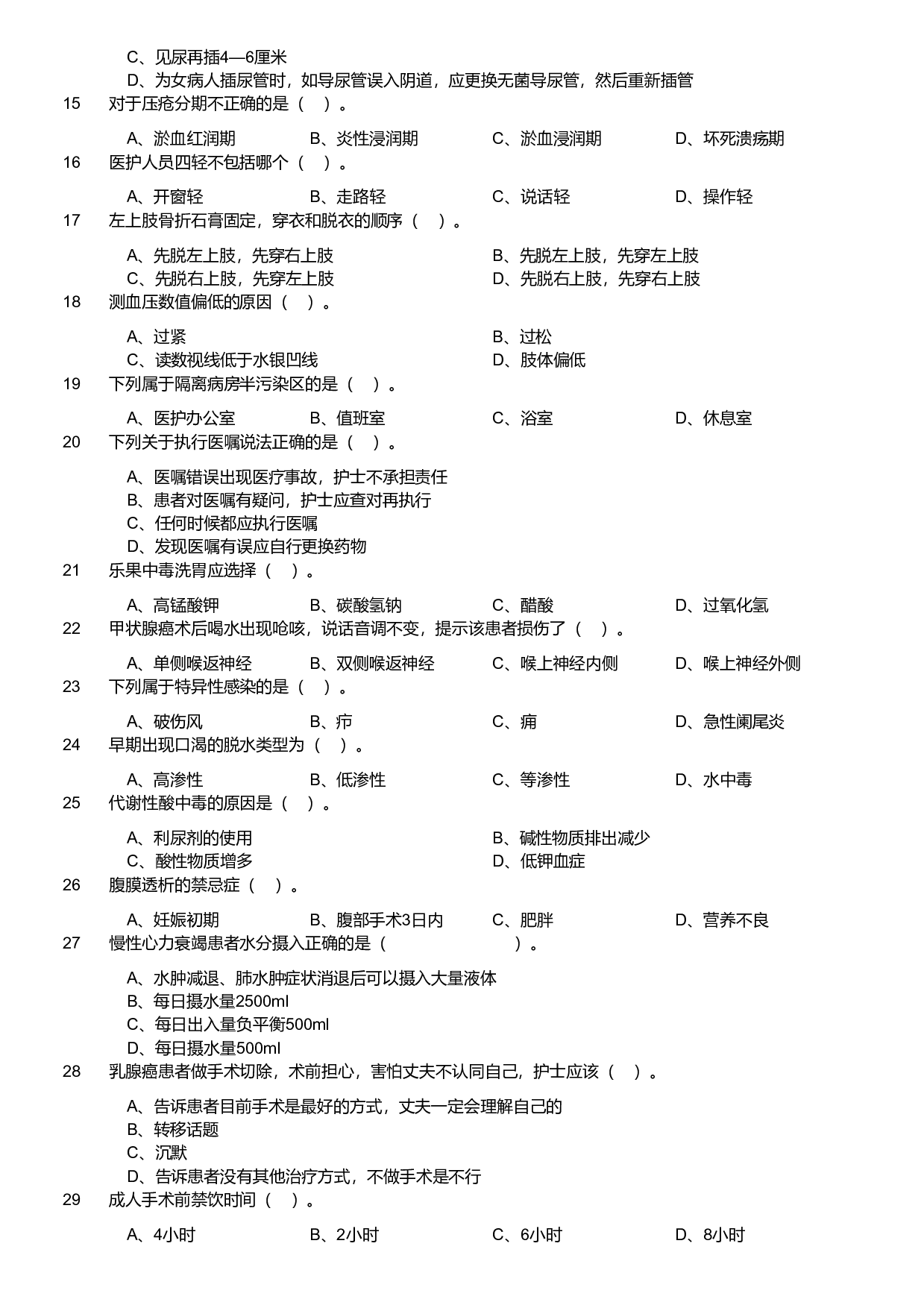 C、见尿再插4—6厘米
D、为女病人插尿管时，如导尿管误入阴道，应更换无菌导尿管，然后重新插管

15 对于压疮分期不正确的是（ ）。

A、淤血红润期 B、炎性浸润期 C、淤血浸润期 D、坏死溃疡期

16 医护人员四轻不包括哪个（ ）。

A、开窗轻 B、走路轻 C、说话轻 D、操作轻

17 左上肢骨折石膏固定，穿衣和脱衣的顺序（ ）。

A、先脱左上肢，先穿右上肢 B、先脱左上肢，先穿左上肢
C、先脱右上肢，先穿左上肢 D、先脱右上肢，先穿右上肢

18 测血压数值偏低的原因（ ）。

A、过紧 B、过松
C、读数视线低于水银凹线 D、肢体偏低

19 下列属于隔离病房半污染区的是（ ）。

A、医护办公室 B、值班室 C、浴室 D、休息室

20 下列关于执行医嘱说法正确的是（ ）。

A、医嘱错误出现医疗事故，护士不承担责任
B、患者对医嘱有疑问，护士应查对再执行
C、任何时候都应执行医嘱
D、发现医嘱有误应自行更换药物

21 乐果中毒洗胃应选择（ ）。

A、高锰酸钾 B、碳酸氢钠 C、醋酸 D、过氧化氢

22 甲状腺癌术后喝水出现呛咳，说话音调不变，提示该患者损伤了（ ）。

A、单侧喉返神经 B、双侧喉返神经 C、喉上神经内侧 D、喉上神经外侧

23 下列属于特异性感染的是（ ）。

A、破伤风 B、疖 C、痈 D、急性阑尾炎

24 早期出现口渴的脱水类型为（ ）。

A、高渗性 B、低渗性 C、等渗性 D、水中毒

25 代谢性酸中毒的原因是（ ）。

A、利尿剂的使用 B、碱性物质排出减少
C、酸性物质增多 D、低钾血症

26 腹膜透析的禁忌症（ ）。

A、妊娠初期 B、腹部手术3日内 C、肥胖 D、营养不良

27 慢性心力衰竭患者水分摄入正确的是（ ）。

A、水肿减退、肺水肿症状消退后可以摄入大量液体
B、每日摄水量2500ml
C、每日出入量负平衡500ml
D、每日摄水量500ml

28 乳腺癌患者做手术切除，术前担心，害怕丈夫不认同自己，护士应该（ ）。

A、告诉患者目前手术是最好的方式，丈夫一定会理解自己的
B、转移话题
C、沉默
D、告诉患者没有其他治疗方式，不做手术是不行

29 成人手术前禁饮时间（ ）。

A、4小时 B、2小时 C、6小时 D、8小时